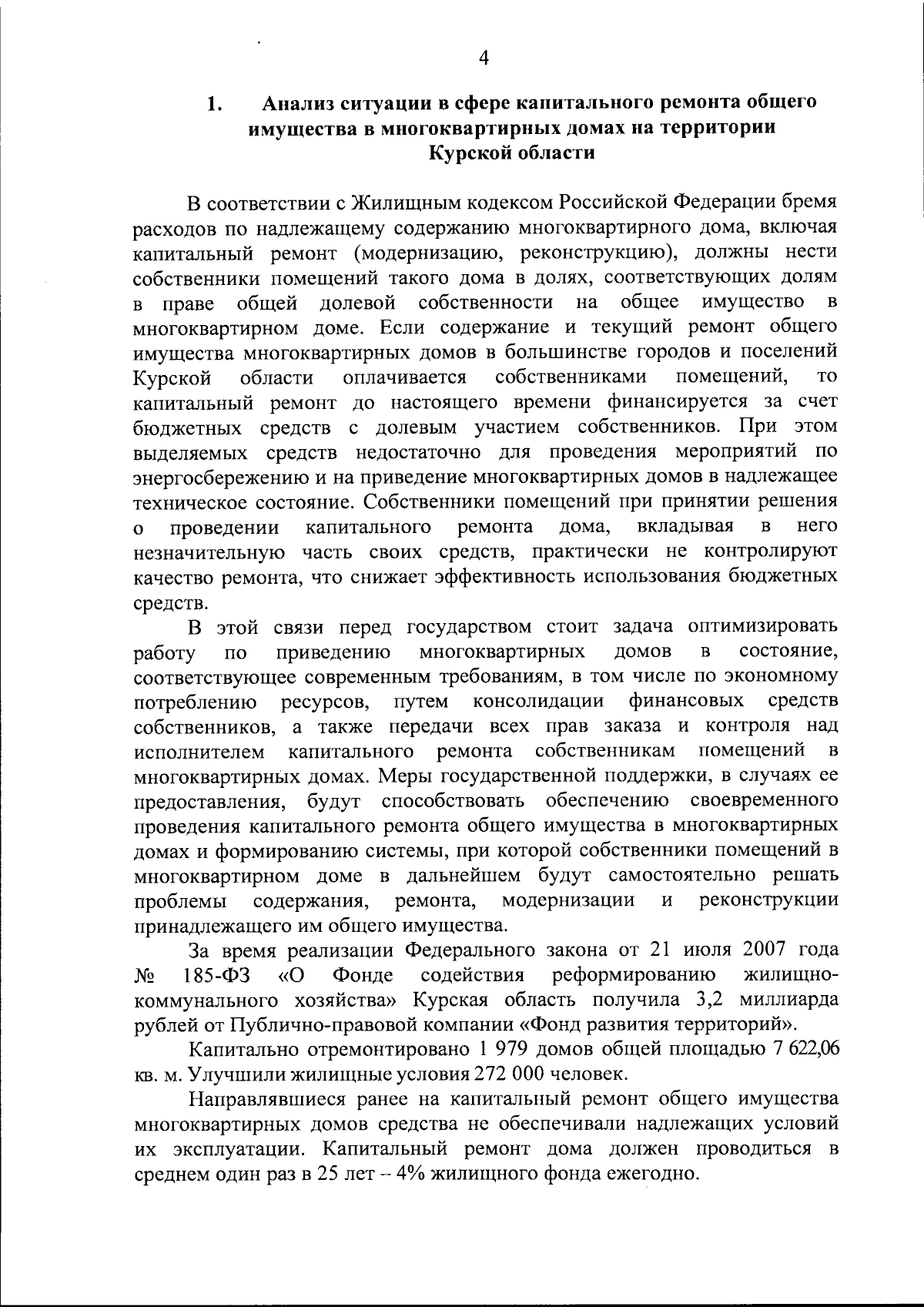 4

1. Анализ ситуации в сфере капитального ремонта общего имущества в многоквартирных домах на территории Курской области

В соответствии с Жилищным кодексом Российской Федерации бремя расходов по надлежащему содержанию многоквартирного дома, включая капитальный ремонт (модернизацию, реконструкцию), должны нести собственники помещений такого дома в долях, соответствующих долям в праве общей долевой собственности на общее имущество в многоквартирном доме. Если содержание и текущий ремонт общего имущества многоквартирных домов в большинстве городов и поселений Курской области оплачивается собственниками помещений, то капитальный ремонт до настоящего времени финансируется за счет бюджетных средств с долевым участием собственников. При этом выделяемых средств недостаточно для проведения мероприятий по энергосбережению и на приведение многоквартирных домов в надлежащее техническое состояние. Собственники помещений при принятии решения о проведении капитального ремонта дома, вкладывая в него незначительную часть своих средств, практически не контролируют качество ремонта, что снижает эффективность использования бюджетных средств.

В этой связи перед государством стоит задача оптимизировать работу по приведению многоквартирных домов в состояние, соответствующее современным требованиям, в том числе по экономному потреблению ресурсов, путем консолидации финансовых средств собственников, а также передачи всех прав заказа и контроля над исполнителем капитального ремонта собственникам помещений в многоквартирных домах. Меры государственной поддержки, в случаях ее предоставления, будут способствовать обеспечению своевременного проведения капитального ремонта общего имущества в многоквартирных домах и формированию системы, при которой собственники помещений в многоквартирном доме в дальнейшем будут самостоятельно решать проблемы содержания, ремонта, модернизации и реконструкции принадлежащего им общего имущества.

За время реализации Федерального закона от 21 июля 2007 года № 185-ФЗ «О Фонде содействия реформированию жилищно-коммунального хозяйства» Курская область получила 3,2 миллиарда рублей от Публично-правовой компании «Фонд развития территорий».

Капитально отремонтировано 1 979 домов общей площадью 7 622,06 кв. м. Улучшили жилищные условия 272 000 человек.

Направлявшиеся ранее на капитальный ремонт общего имущества многоквартирных домов средства не обеспечивали надлежащих условий их эксплуатации. Капитальный ремонт дома должен проводиться в среднем один раз в 25 лет – 4% жилищного фонда ежегодно.